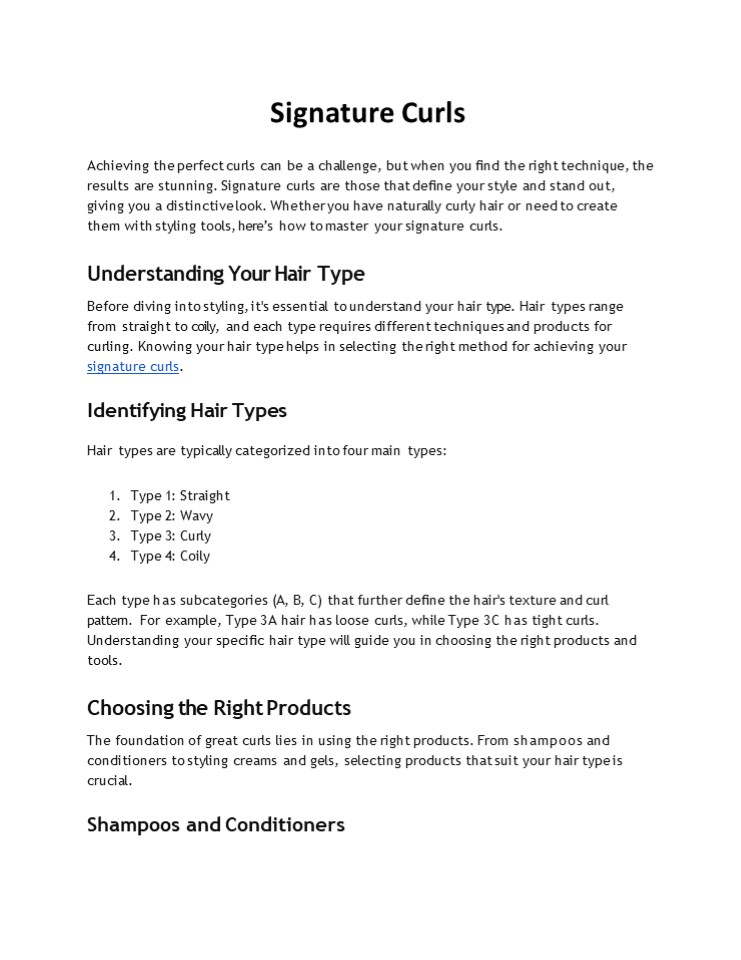 Signature Curls

Achieving the perfect curls can be a challenge, but when you find the right technique, the results are stunning. Signature curls are those that define your style and stand out, giving you a distinctive look. Whether you have naturally curly hair or need to create them with styling tools, here's how to master your signature curls.

Understanding Your Hair Type

Before diving into styling, it's essential to understand your hair type. Hair types range from straight to coily, and each type requires different techniques and products for curling. Knowing your hair type helps in selecting the right method for achieving your signature curls.

Identifying Hair Types

Hair types are typically categorized into four main types:

1. Type 1: Straight
2. Type 2: Wavy
3. Type 3: Curly
4. Type 4: Coily

Each type has subcategories (A, B, C) that further define the hair's texture and curl pattern. For example, Type 3A hair has loose curls, while Type 3C has tight curls. Understanding your specific hair type will guide you in choosing the right products and tools.

Choosing the Right Products

The foundation of great curls lies in using the right products. From shampoos and conditioners to styling creams and gels, selecting products that suit your hair type is crucial.

Shampoos and Conditioners